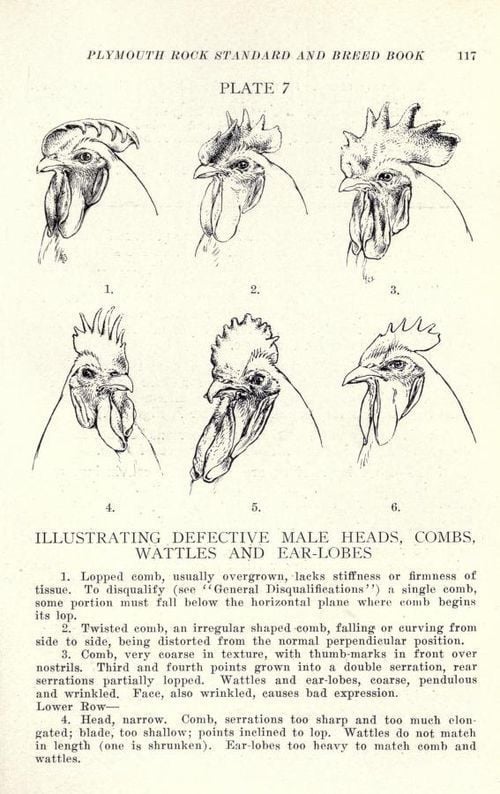 PLYMOUTH ROCK STANDARD AND BREED BOOK 117

PLATE 7

1.

2.

3.

4.

5.

6.

ILLUSTRATING DEFECTIVE MALE HEADS, COMBS, WATTLES AND EAR-LOBES

1. Lopped comb, usually overgrown, lacks stiffness or firmness of tissue. To disqualify (see "General Disqualifications") a single comb, some portion must fall below the horizontal plane where comb begins its lop.

2. Twisted comb, an irregular shaped comb, falling or curving from side to side, being distorted from the normal perpendicular position.

3. Comb, very coarse in texture, with thumb-marks in front over nostrils. Third and fourth points grown into a double serration, rear serrations partially lopped. Wattles and ear-lobes, coarse, pendulous and wrinkled. Face, also wrinkled, causes bad expression.

Lower Row—

4. Head, narrow. Comb, serrations too sharp and too much elongated; blade, too shallow; points inclined to lop. Wattles do not match in length (one is shrunken). Ear-lobes too heavy to match comb and wattles.